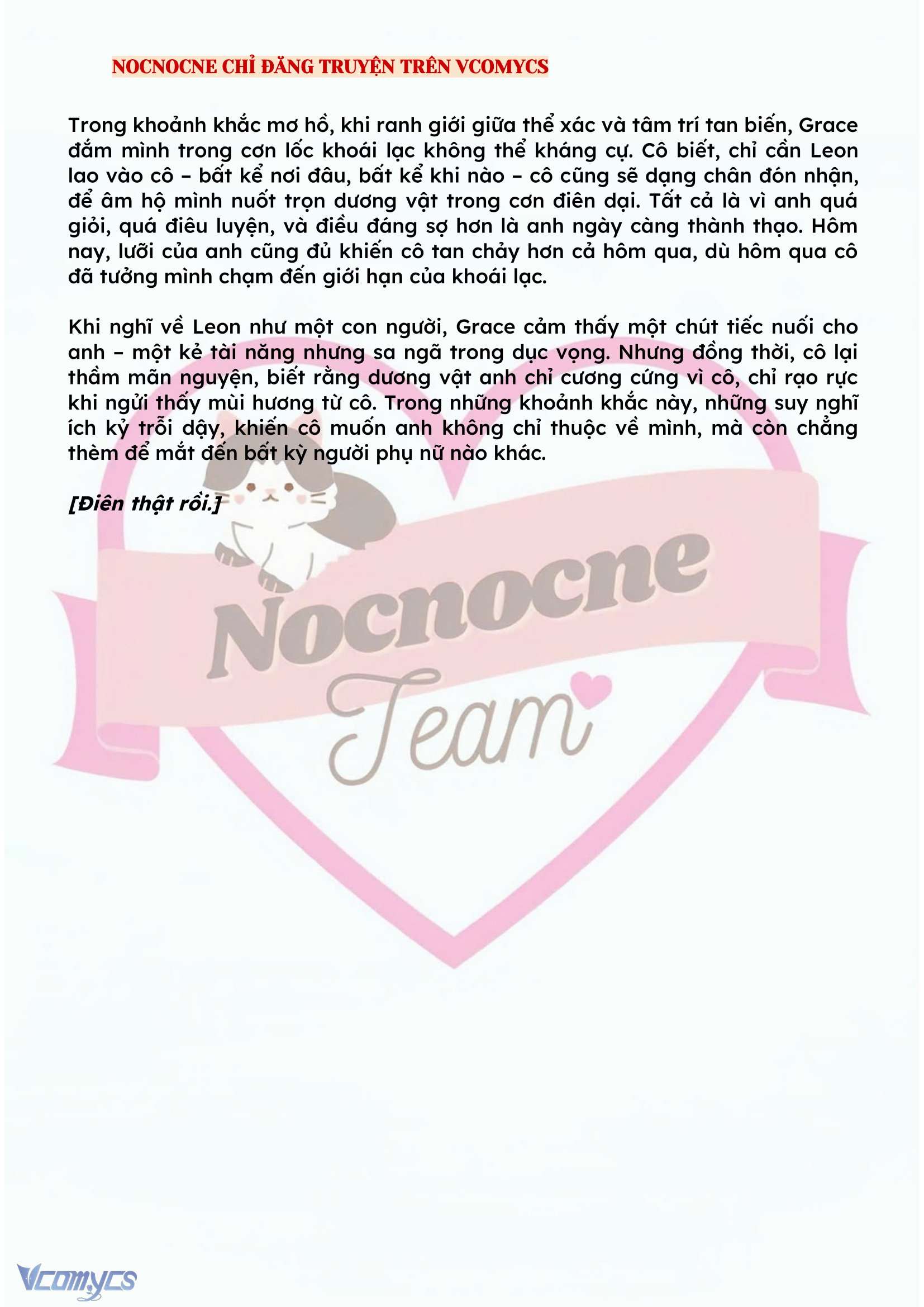 NOCNOCNE CHỈ ĐĂNG TRUYỆN TRÊN VCOMYCS

Trong khoảnh khắc mơ hồ, khi ranh giới giữa thể xác và tâm trí tan biến, Grace đắm mình trong cơn lốc khoái lạc không thể kháng cự. Cô biết, chỉ cần Leon lao vào cô – bất kể nơi đâu, bất kể khi nào – cô cũng sẽ dạng chân đón nhận, để âm hộ mình nuốt trọn dương vật trong cơn điên dại. Tất cả là vì anh quá giỏi, quá điêu luyện, và điều đáng sợ hơn là anh ngày càng thành thạo. Hôm nay, lưỡi của anh cũng đủ khiến cô tan chảy hơn cả hôm qua, dù hôm qua cô đã tưởng mình chạm đến giới hạn của khoái lạc.

Khi nghĩ về Leon như một con người, Grace cảm thấy một chút tiếc nuối cho anh – một kẻ tài năng nhưng sa ngã trong dục vọng. Nhưng đồng thời, cô lại thầm mãn nguyện, biết rằng dương vật anh chỉ cương cứng vì cô, chỉ rạo rực khi ngửi thấy mùi hương từ cô. Trong những khoảnh khắc này, những suy nghĩ ích kỷ trỗi dậy, khiến cô muốn anh không chỉ thuộc về mình, mà còn chẳng thèm để mắt đến bất kỳ người phụ nữ nào khác.

[Điên thật rồi.]

Nocnocne
Team

Vcomycs